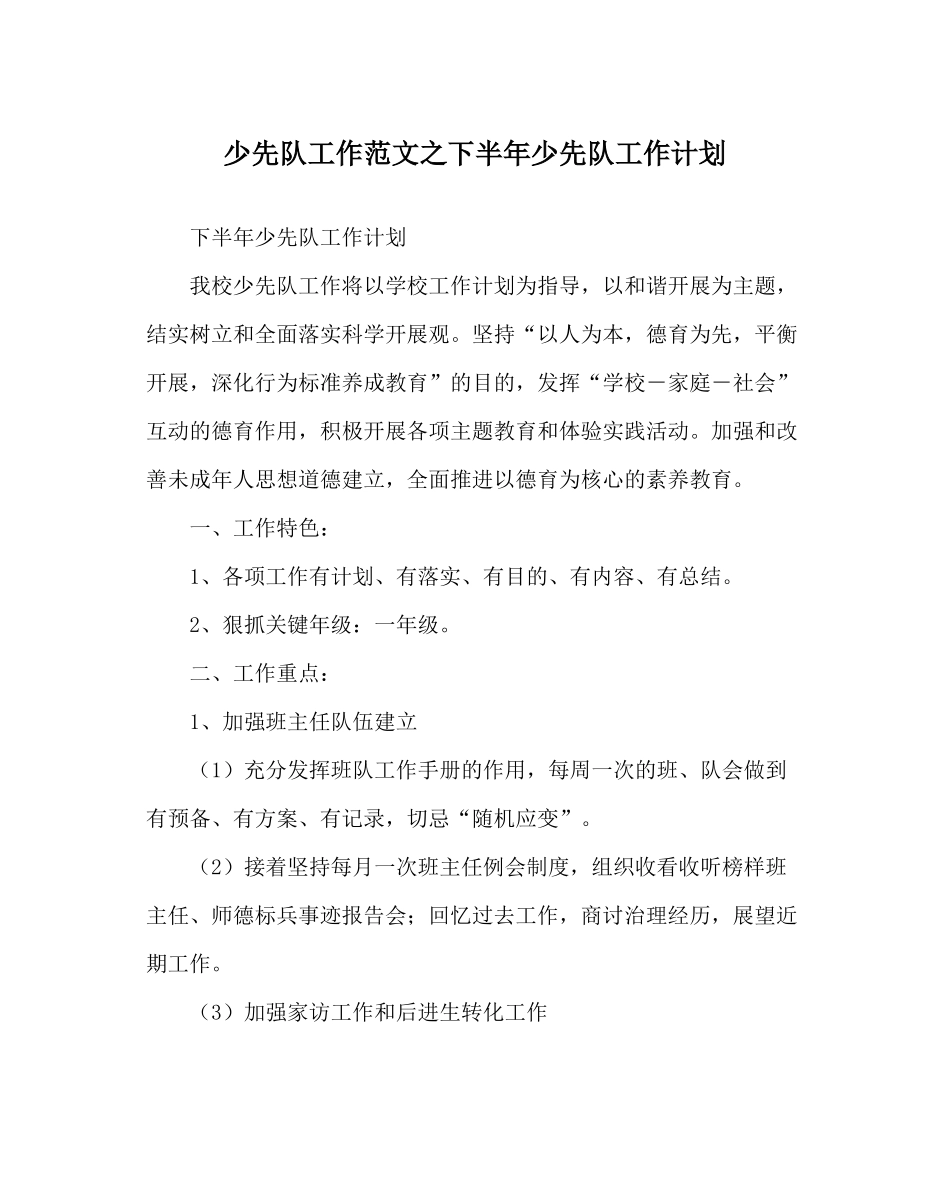 少先队工作范文之下半年少先队工作计划

下半年少先队工作计划

我校少先队工作将以学校工作计划为指导，以和谐开展为主题，结实树立和全面落实科学开展观。坚持“以人为本，德育为先，平衡开展，深化行为标准养成教育”的目的，发挥“学校－家庭－社会”互动的德育作用，积极开展各项主题教育和体验实践活动。加强和改善未成年人思想道德建立，全面推进以德育为核心的素养教育。

一、工作特色：

1、各项工作有计划、有落实、有目的、有内容、有总结。

2、狠抓关键年级：一年级。

二、工作重点：

1、加强班主任队伍建立

（1）充分发挥班队工作手册的作用，每周一次的班、队会做到有预备、有方案、有记录，切忌“随机应变”。

（2）接着坚持每月一次班主任例会制度，组织收看收听榜样班主任、师德标兵事迹报告会；回忆过去工作，商讨治理经历，展望近期工作。

（3）加强家访工作和后进生转化工作